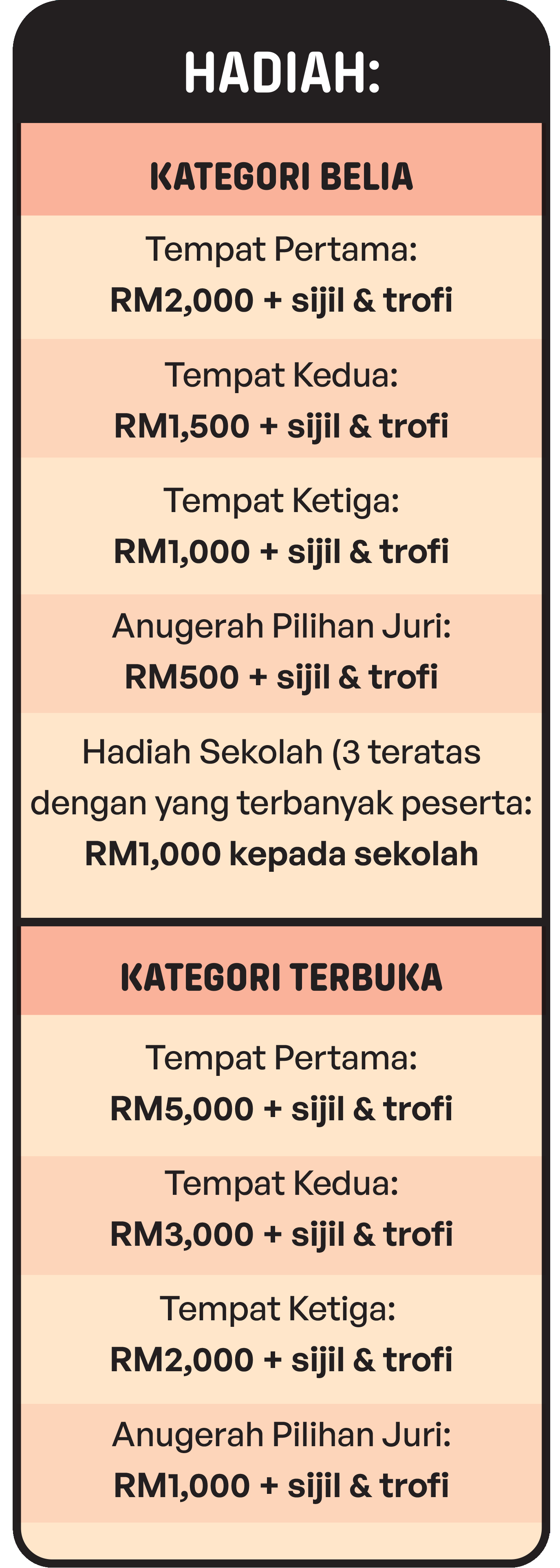 HADIAH:

KATEGORI BELIA

Tempat Pertama:
RM2,000 + sijil & trofi

Tempat Kedua:
RM1,500 + sijil & trofi

Tempat Ketiga:
RM1,000 + sijil & trofi

Anugerah Pilihan Juri:
RM500 + sijil & trofi

Hadiah Sekolah (3 teratas dengan yang terbanyak peserta:
RM1,000 kepada sekolah

KATEGORI TERBUKA

Tempat Pertama:
RM5,000 + sijil & trofi

Tempat Kedua:
RM3,000 + sijil & trofi

Tempat Ketiga:
RM2,000 + sijil & trofi

Anugerah Pilihan Juri:
RM1,000 + sijil & trofi